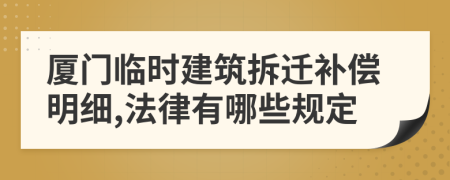 厦门临时建筑拆迁补偿明细,法律有哪些规定